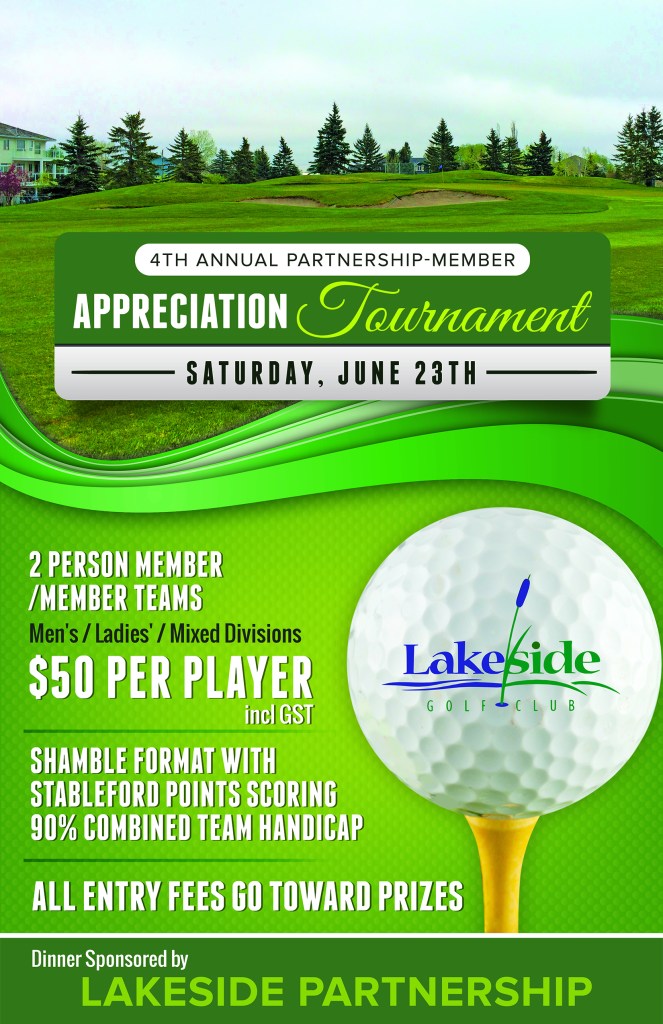 4TH ANNUAL PARTNERSHIP-MEMBER

APPRECIATION Tournament

SATURDAY, JUNE 23TH

2 PERSON MEMBER /MEMBER TEAMS

Men's / Ladies' / Mixed Divisions

$50 PER PLAYER
incl GST

SHAMBLE FORMAT WITH STABLEFORD POINTS SCORING 90% COMBINED TEAM HANDICAP

ALL ENTRY FEES GO TOWARD PRIZES

Lakeside
GOLF CLUB

Dinner Sponsored by

LAKESIDE PARTNERSHIP